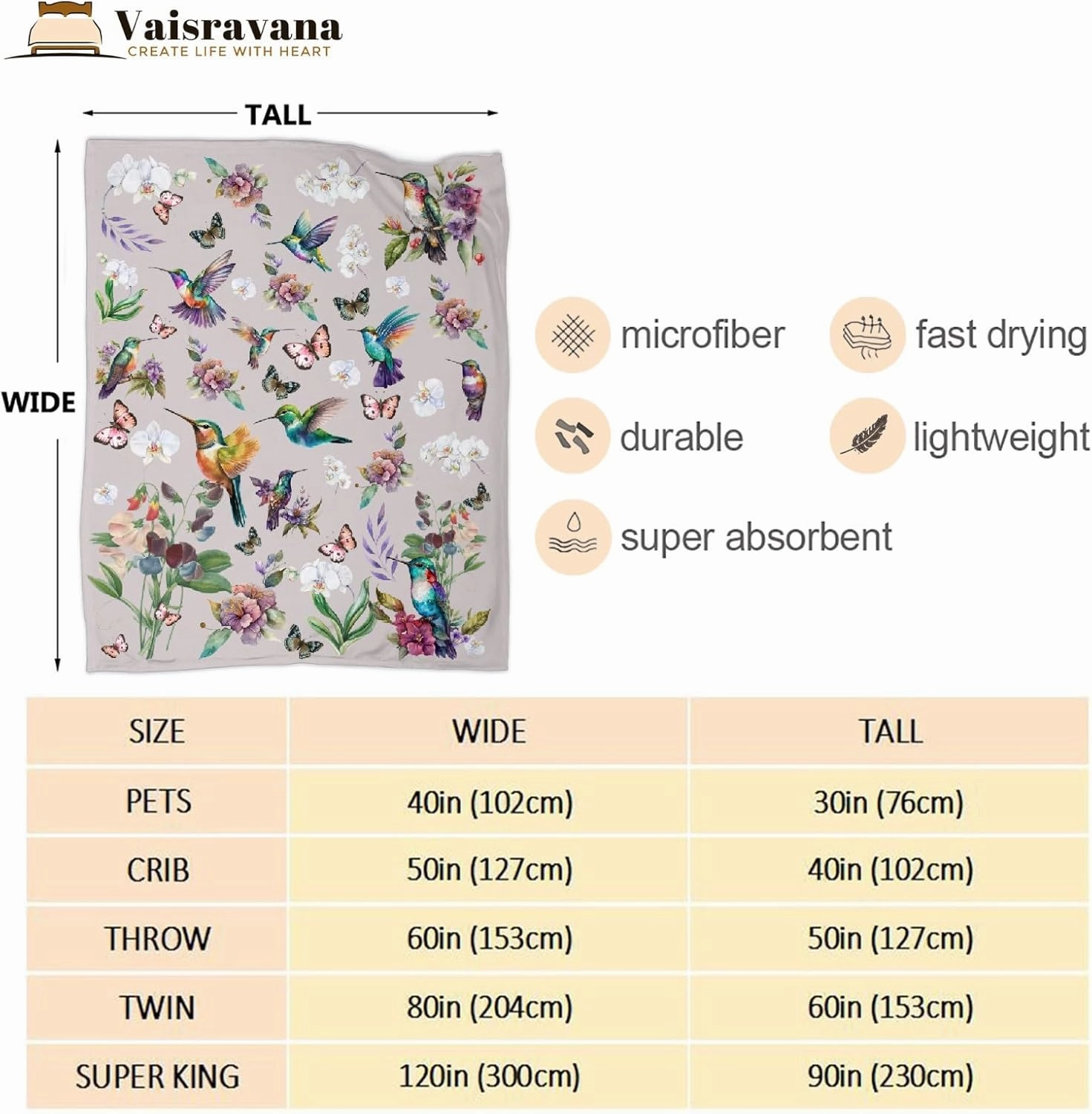 Vaisravana
CREATE LIFE WITH HEART

TALL

WIDE

microfiber
fast drying
durable
lightweight
super absorbent

| SIZE | WIDE | TALL |
|---|---|---|
| PETS | 40in (102cm) | 30in (76cm) |
| CRIB | 50in (127cm) | 40in (102cm) |
| THROW | 60in (153cm) | 50in (127cm) |
| TWIN | 80in (204cm) | 60in (153cm) |
| SUPER KING | 120in (300cm) | 90in (230cm) |